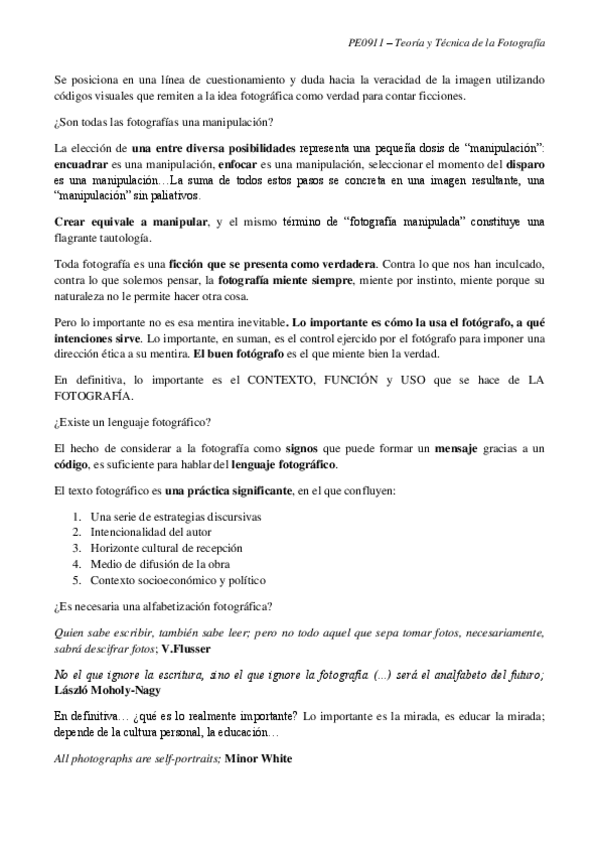 PE0911 – Teoría y Técnica de la Fotografía

Se posiciona en una línea de cuestionamiento y duda hacia la veracidad de la imagen utilizando códigos visuales que remiten a la idea fotográfica como verdad para contar ficciones.

¿Son todas las fotografías una manipulación?

La elección de una entre diversa posibilidades representa una pequeña dosis de "manipulación": encuadrar es una manipulación, enfocar es una manipulación, seleccionar el momento del disparo es una manipulación…La suma de todos estos pasos se concreta en una imagen resultante, una "manipulación" sin paliativos.

Crear equivale a manipular, y el mismo término de "fotografía manipulada" constituye una flagrante tautología.

Toda fotografía es una ficción que se presenta como verdadera. Contra lo que nos han inculcado, contra lo que solemos pensar, la fotografía miente siempre, miente por instinto, miente porque su naturaleza no le permite hacer otra cosa.

Pero lo importante no es esa mentira inevitable. Lo importante es cómo la usa el fotógrafo, a qué intenciones sirve. Lo importante, en suman, es el control ejercido por el fotógrafo para imponer una dirección ética a su mentira. El buen fotógrafo es el que miente bien la verdad.

En definitiva, lo importante es el CONTEXTO, FUNCIÓN y USO que se hace de LA FOTOGRAFÍA.

¿Existe un lenguaje fotográfico?

El hecho de considerar a la fotografía como signos que puede formar un mensaje gracias a un código, es suficiente para hablar del lenguaje fotográfico.

El texto fotográfico es una práctica significante, en el que confluyen:

1. Una serie de estrategias discursivas
2. Intencionalidad del autor
3. Horizonte cultural de recepción
4. Medio de difusión de la obra
5. Contexto socioeconómico y político

¿Es necesaria una alfabetización fotográfica?

Quien sabe escribir, también sabe leer; pero no todo aquel que sepa tomar fotos, necesariamente, sabrá descifrar fotos; V.Flusser

No el que ignore la escritura, sino el que ignore la fotografía (…) será el analfabeto del futuro; László Moholy-Nagy

En definitiva… ¿qué es lo realmente importante? Lo importante es la mirada, es educar la mirada; depende de la cultura personal, la educación…

All photographs are self-portraits; Minor White